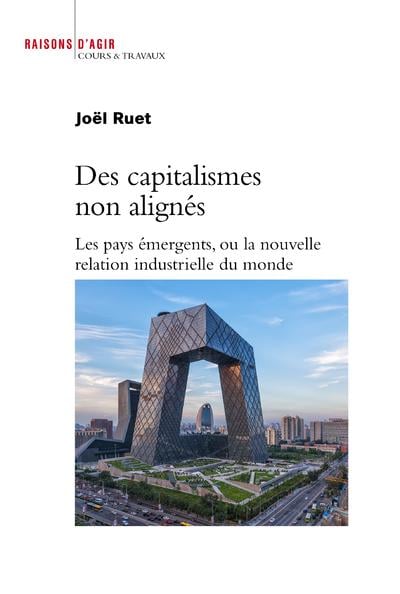 RAISONS D'AGIR
COURS & TRAVAUX

Joël Ruet

Des capitalismes non alignés

Les pays émergents, ou la nouvelle relation industrielle du monde